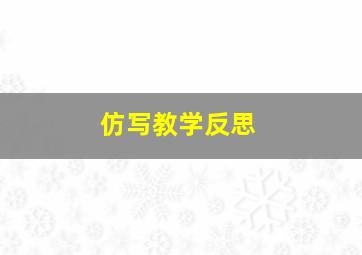 仿写教学反思